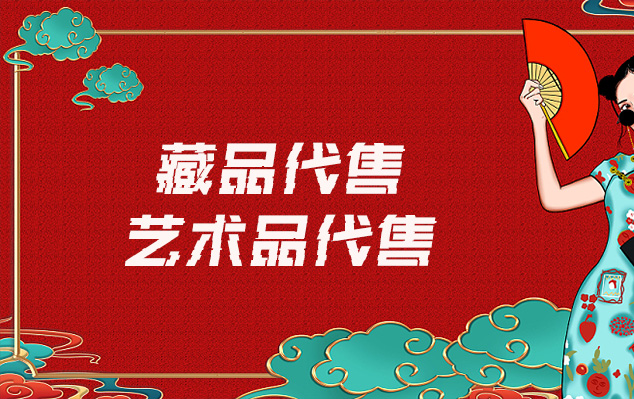 藏品代售
艺术品代售